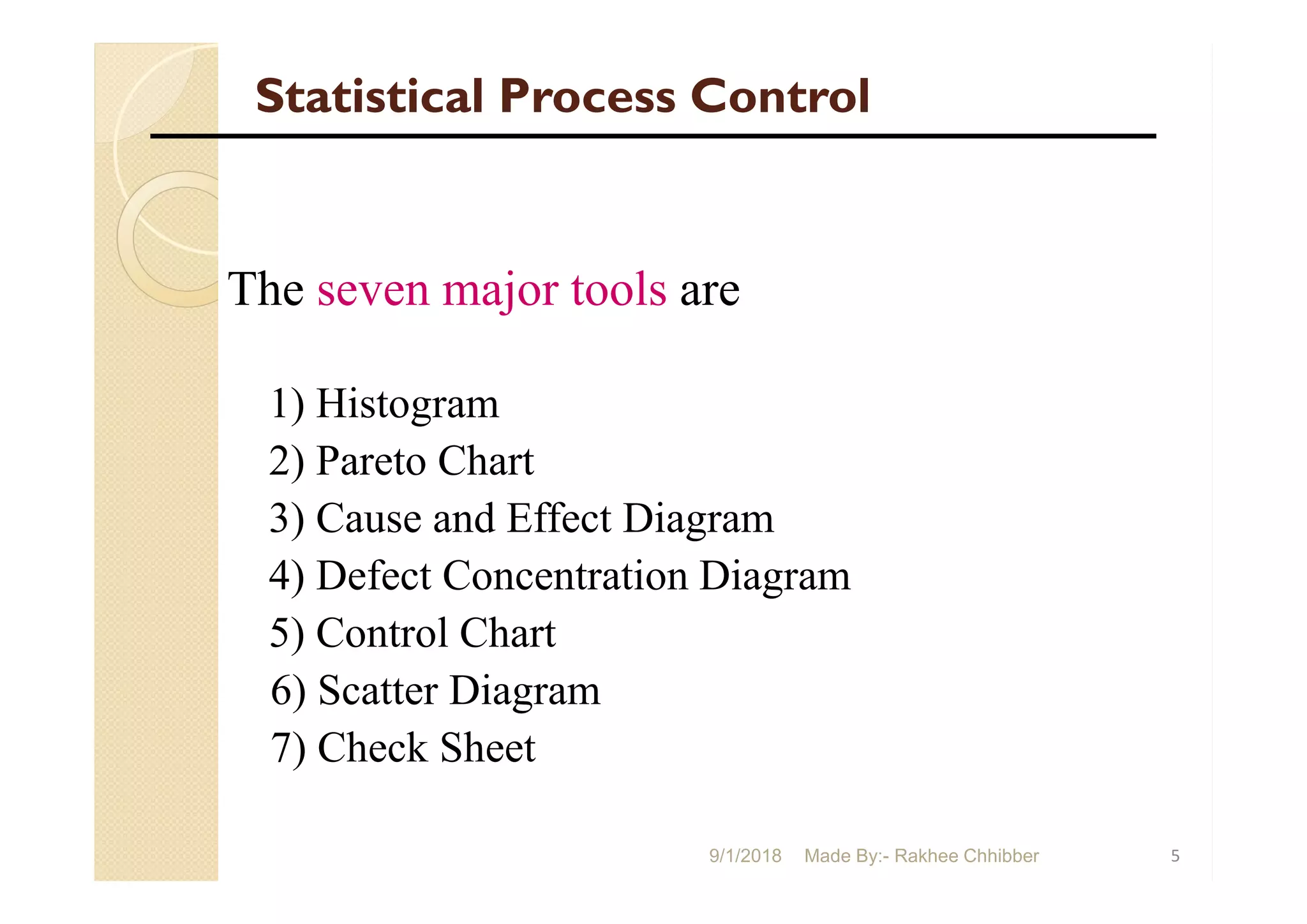 Statistical Process Control

The seven major tools are

1) Histogram
2) Pareto Chart
3) Cause and Effect Diagram
4) Defect Concentration Diagram
5) Control Chart
6) Scatter Diagram
7) Check Sheet

9/1/2018 Made By:- Rakhee Chhibber 5